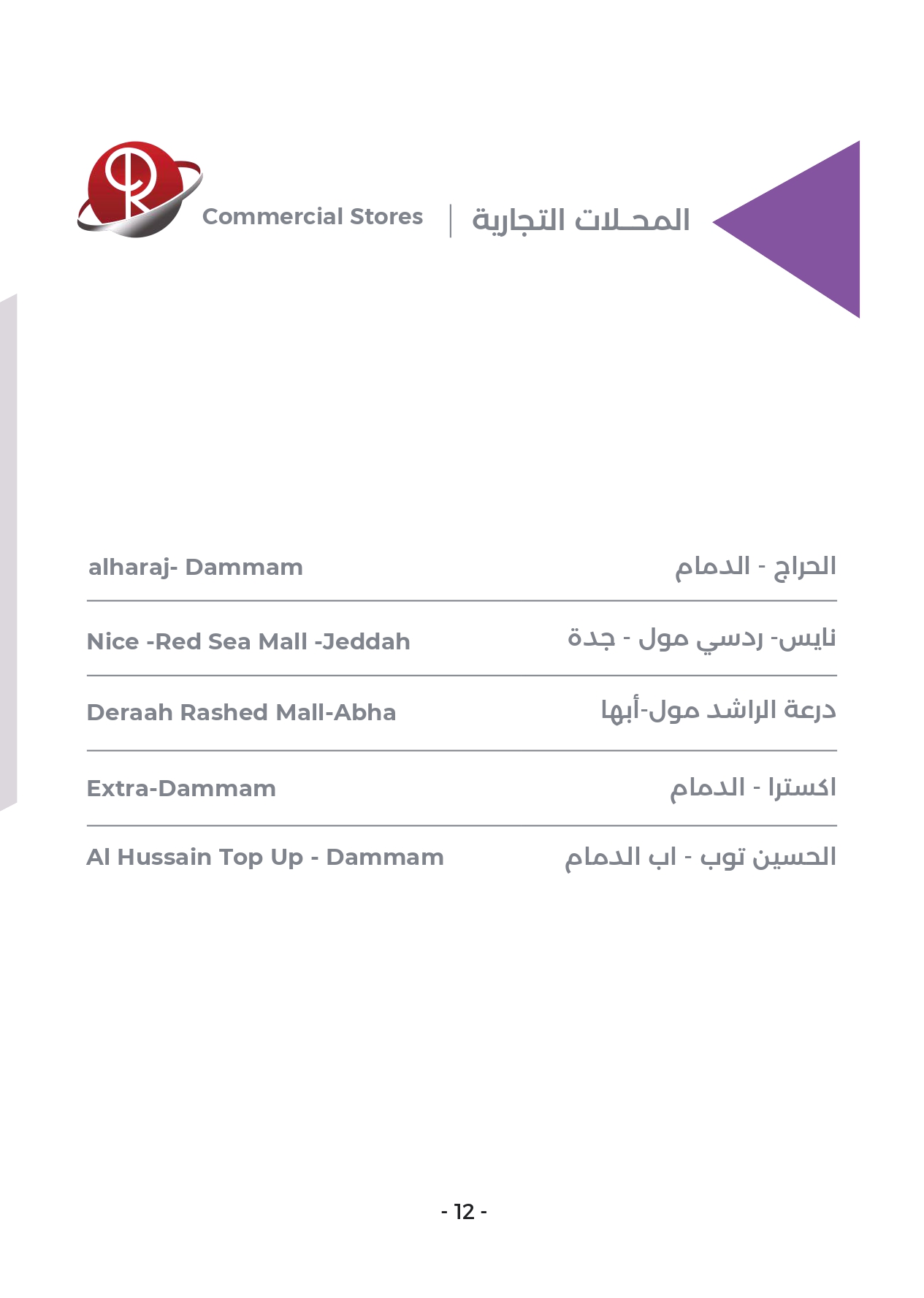 Commercial Stores | المحـلات التجارية

| | |
|---|---|
| alharaj- Dammam | الحراج - الدمام |
| Nice -Red Sea Mall -Jeddah | نايس- ردسي مول - جدة |
| Deraah Rashed Mall-Abha | درعة الراشد مول-أبها |
| Extra-Dammam | اكسترا - الدمام |
| Al Hussain Top Up - Dammam | الحسين توب - اب الدمام |

- 12 -